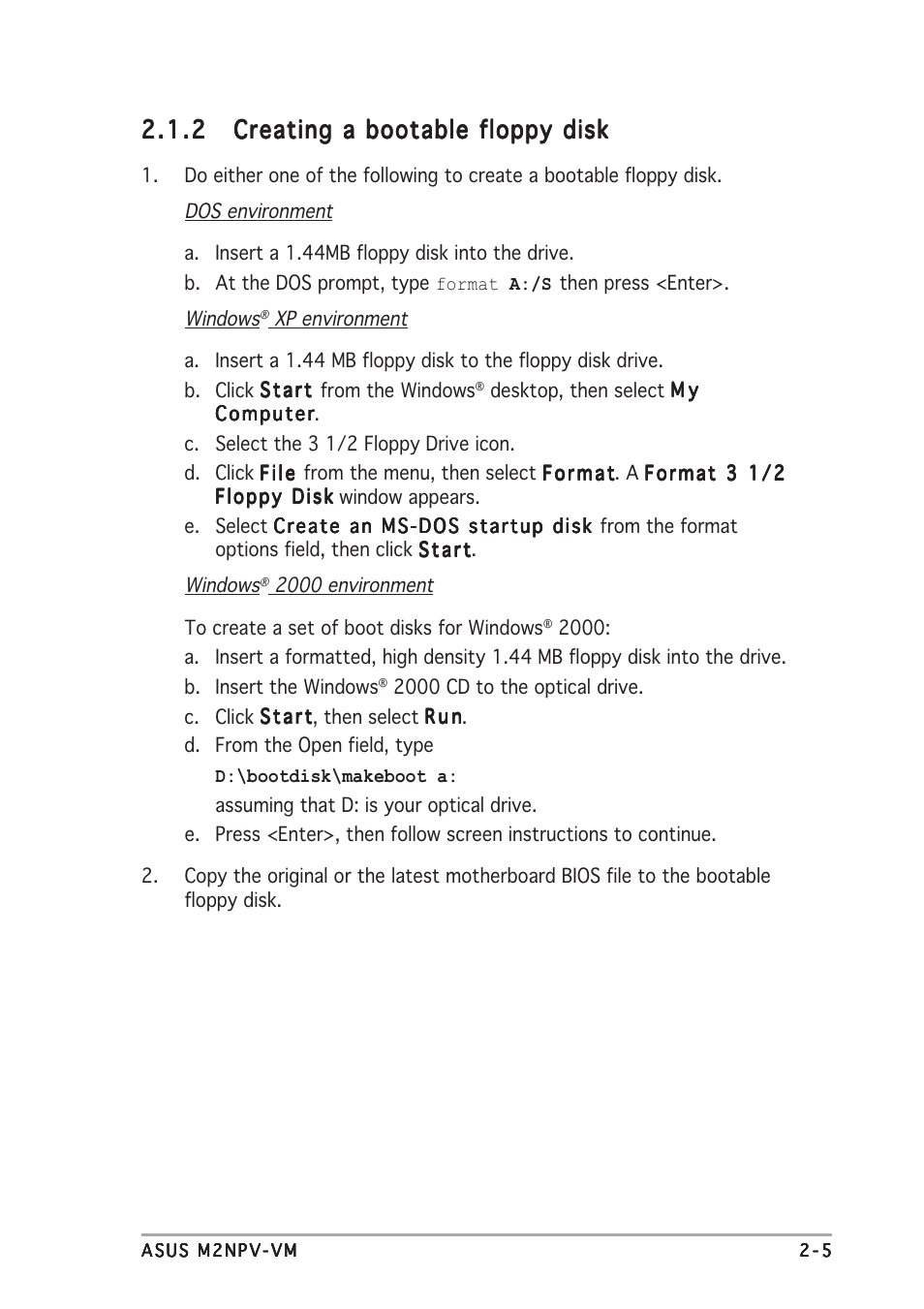 2.1.2 Creating a bootable floppy disk

1. Do either one of the following to create a bootable floppy disk.

DOS environment

a. Insert a 1.44MB floppy disk into the drive.

b. At the DOS prompt, type format A:/S then press <Enter>.

Windows® XP environment

a. Insert a 1.44 MB floppy disk to the floppy disk drive.

b. Click Start from the Windows® desktop, then select My Computer.

c. Select the 3 1/2 Floppy Drive icon.

d. Click File from the menu, then select Format. A Format 3 1/2 Floppy Disk window appears.

e. Select Create an MS-DOS startup disk from the format options field, then click Start.

Windows® 2000 environment

To create a set of boot disks for Windows® 2000:

a. Insert a formatted, high density 1.44 MB floppy disk into the drive.

b. Insert the Windows® 2000 CD to the optical drive.

c. Click Start, then select Run.

d. From the Open field, type

D:\bootdisk\makeboot a:

assuming that D: is your optical drive.

e. Press <Enter>, then follow screen instructions to continue.

2. Copy the original or the latest motherboard BIOS file to the bootable floppy disk.

ASUS M2NPV-VM 2-5